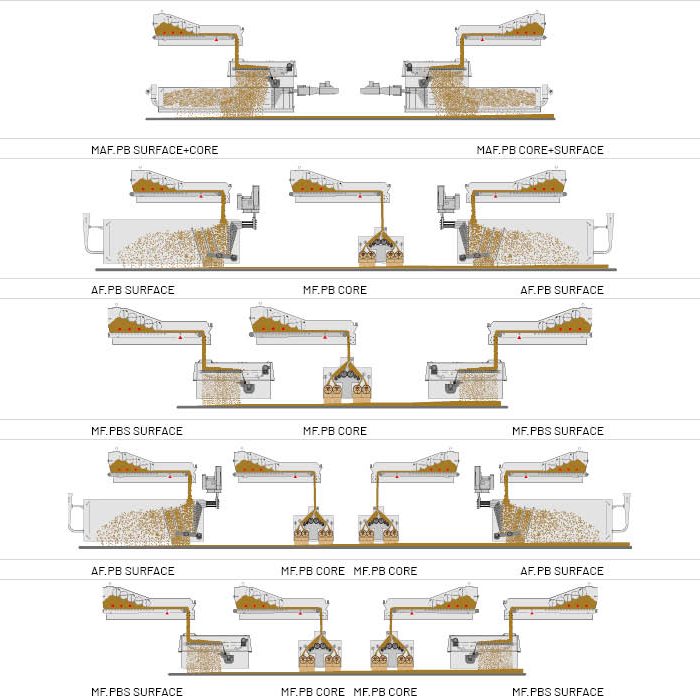 MAF.PB SURFACE+CORE

MAF.PB CORE+SURFACE

AF.PB SURFACE

MF.PB CORE

AF.PB SURFACE

MF.PBS SURFACE

MF.PB CORE

MF.PBS SURFACE

AF.PB SURFACE

MF.PB CORE

MF.PB CORE

AF.PB SURFACE

MF.PBS SURFACE

MF.PB CORE

MF.PB CORE

MF.PBS SURFACE